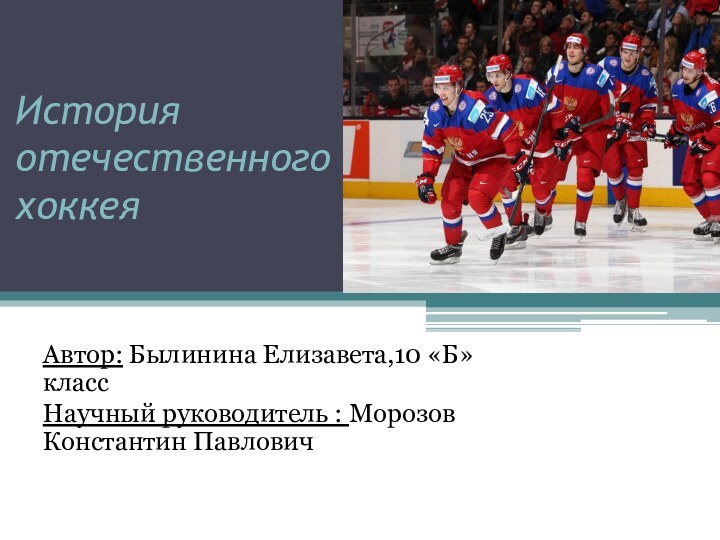 История отечественного хоккея

Автор: Былинина Елизавета,10 «Б» класс
Научный руководитель : Морозов Константин Павлович